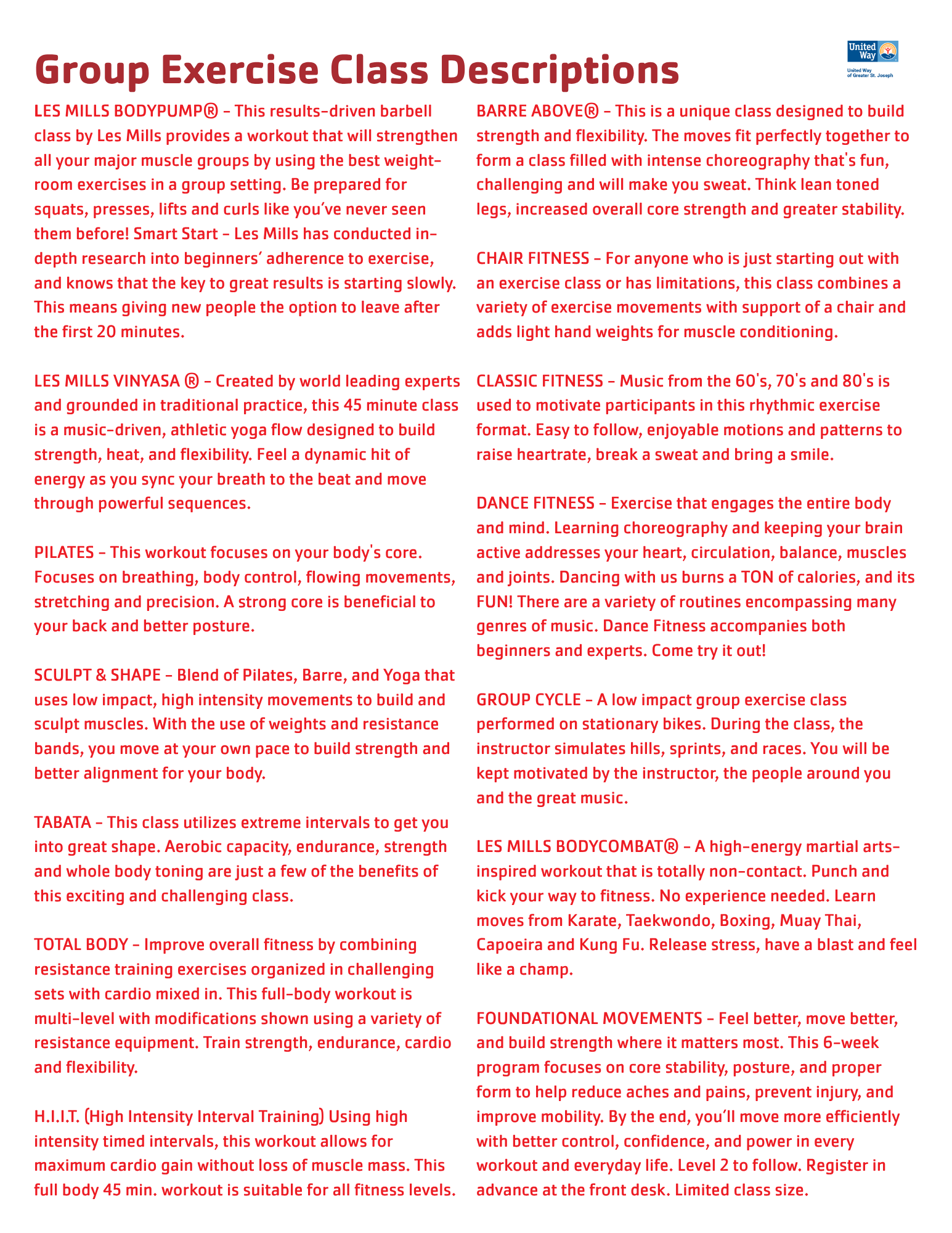 Group Exercise Class Descriptions

United Way

United Way of Greater St. Joseph

LES MILLS BODYPUMP® - This results-driven barbell class by Les Mills provides a workout that will strengthen all your major muscle groups by using the best weight-room exercises in a group setting. Be prepared for squats, presses, lifts and curls like you've never seen them before! Smart Start - Les Mills has conducted in-depth research into beginners' adherence to exercise, and knows that the key to great results is starting slowly. This means giving new people the option to leave after the first 20 minutes.

LES MILLS VINYASA ® - Created by world leading experts and grounded in traditional practice, this 45 minute class is a music-driven, athletic yoga flow designed to build strength, heat, and flexibility. Feel a dynamic hit of energy as you sync your breath to the beat and move through powerful sequences.

PILATES - This workout focuses on your body's core. Focuses on breathing, body control, flowing movements, stretching and precision. A strong core is beneficial to your back and better posture.

SCULPT & SHAPE - Blend of Pilates, Barre, and Yoga that uses low impact, high intensity movements to build and sculpt muscles. With the use of weights and resistance bands, you move at your own pace to build strength and better alignment for your body.

TABATA - This class utilizes extreme intervals to get you into great shape. Aerobic capacity, endurance, strength and whole body toning are just a few of the benefits of this exciting and challenging class.

TOTAL BODY - Improve overall fitness by combining resistance training exercises organized in challenging sets with cardio mixed in. This full-body workout is multi-level with modifications shown using a variety of resistance equipment. Train strength, endurance, cardio and flexibility.

H.I.I.T. (High Intensity Interval Training) Using high intensity timed intervals, this workout allows for maximum cardio gain without loss of muscle mass. This full body 45 min. workout is suitable for all fitness levels.

BARRE ABOVE® - This is a unique class designed to build strength and flexibility. The moves fit perfectly together to form a class filled with intense choreography that's fun, challenging and will make you sweat. Think lean toned legs, increased overall core strength and greater stability.

CHAIR FITNESS - For anyone who is just starting out with an exercise class or has limitations, this class combines a variety of exercise movements with support of a chair and adds light hand weights for muscle conditioning.

CLASSIC FITNESS - Music from the 60's, 70's and 80's is used to motivate participants in this rhythmic exercise format. Easy to follow, enjoyable motions and patterns to raise heartrate, break a sweat and bring a smile.

DANCE FITNESS - Exercise that engages the entire body and mind. Learning choreography and keeping your brain active addresses your heart, circulation, balance, muscles and joints. Dancing with us burns a TON of calories, and its FUN! There are a variety of routines encompassing many genres of music. Dance Fitness accompanies both beginners and experts. Come try it out!

GROUP CYCLE - A low impact group exercise class performed on stationary bikes. During the class, the instructor simulates hills, sprints, and races. You will be kept motivated by the instructor, the people around you and the great music.

LES MILLS BODYCOMBAT® - A high-energy martial arts-inspired workout that is totally non-contact. Punch and kick your way to fitness. No experience needed. Learn moves from Karate, Taekwondo, Boxing, Muay Thai, Capoeira and Kung Fu. Release stress, have a blast and feel like a champ.

FOUNDATIONAL MOVEMENTS - Feel better, move better, and build strength where it matters most. This 6-week program focuses on core stability, posture, and proper form to help reduce aches and pains, prevent injury, and improve mobility. By the end, you'll move more efficiently with better control, confidence, and power in every workout and everyday life. Level 2 to follow. Register in advance at the front desk. Limited class size.